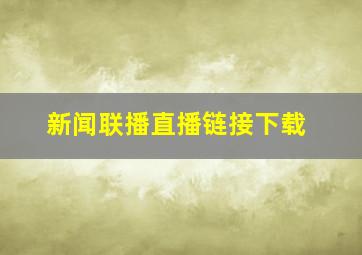 新闻联播直播链接下载